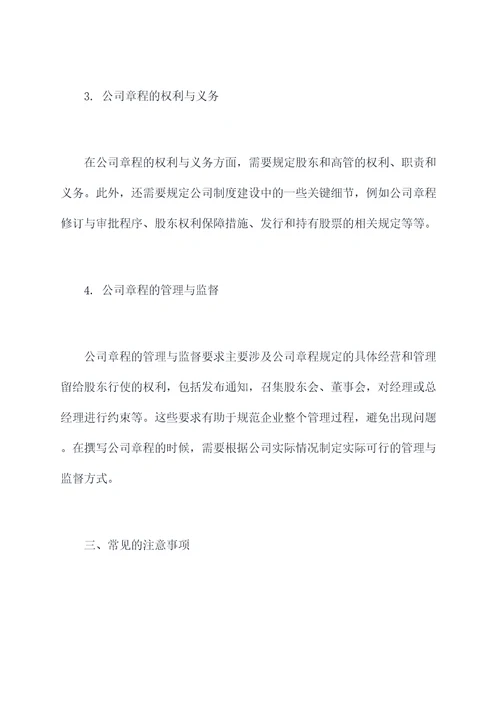 3. 公司章程的权利与义务

在公司章程的权利与义务方面，需要规定股东和高管的权利、职责和义务。此外，还需要规定公司制度建设中的一些关键细节，例如公司章程修订与审批程序、股东权利保障措施、发行和持有股票的相关规定等等。

4. 公司章程的管理与监督

公司章程的管理与监督要求主要涉及公司章程规定的具体经营和管理留给股东行使的权利，包括发布通知，召集股东会、董事会，对经理或总经理进行约束等。这些要求有助于规范企业整个管理过程，避免出现问题。在撰写公司章程的时候，需要根据公司实际情况制定实际可行的管理与监督方式。

三、常见的注意事项